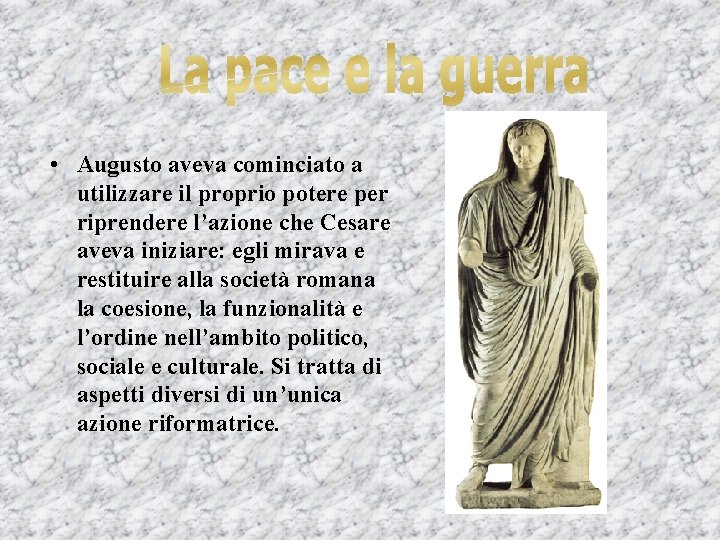 La pace e la guerra

• Augusto aveva cominciato a utilizzare il proprio potere per riprendere l’azione che Cesare aveva iniziare: egli mirava e restituire alla società romana la coesione, la funzionalità e l’ordine nell’ambito politico, sociale e culturale. Si tratta di aspetti diversi di un’unica azione riformatrice.